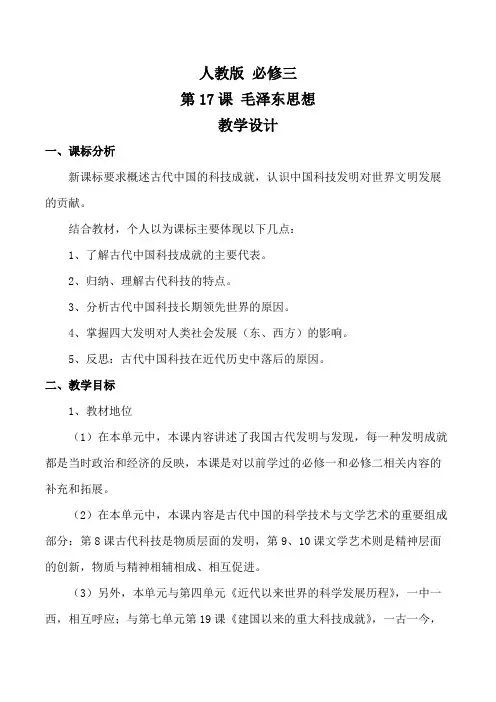 人教版 必修三

第 17 课 毛泽东思想

教学设计

一、课标分析

新课标要求概述古代中国的科技成就，认识中国科技发明对世界文明发展的贡献。

结合教材，个人以为课标主要体现以下几点：

1、了解古代中国科技成就的主要代表。

2、归纳、理解古代科技的特点。

3、分析古代中国科技长期领先世界的原因。

4、掌握四大发明对人类社会发展（东、西方）的影响。

5、反思：古代中国科技在近代历史中落后的原因。

二、教学目标

1、教材地位

（1）在本单元中，本课内容讲述了我国古代发明与发现，每一种发明成就都是当时政治和经济的反映，本课是对以前学过的必修一和必修二相关内容的补充和拓展。

（2）在本单元中，本课内容是古代中国的科学技术与文学艺术的重要组成部分：第 8 课古代科技是物质层面的发明，第 9、10 课文学艺术则是精神层面的创新，物质与精神相辅相成、相互促进。

（3）另外，本单元与第四单元《近代以来世界的科学发展历程》，一中一西，相互呼应；与第七单元第 19 课《建国以来的重大科技成就》，一古一今，